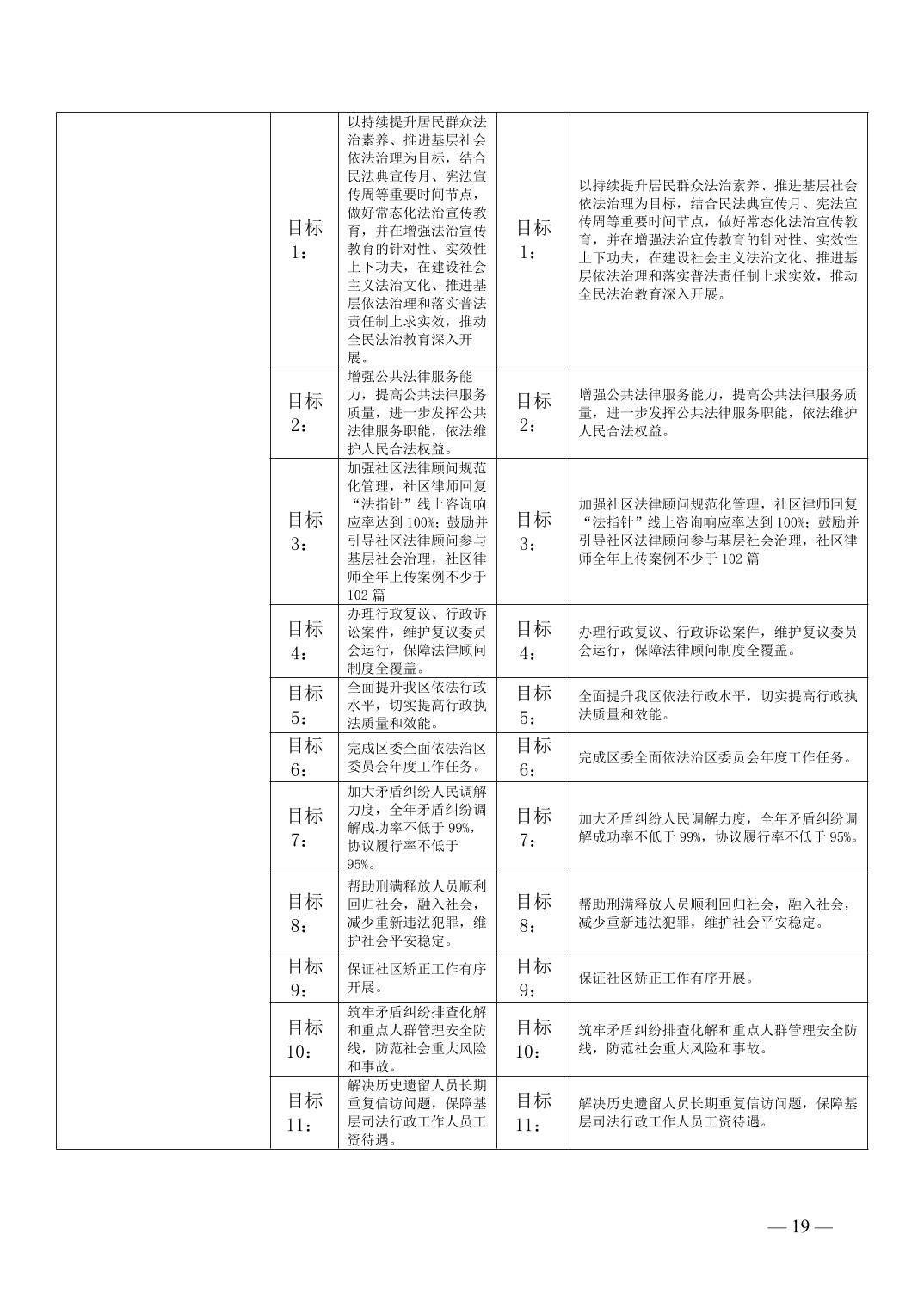 | | | | | |
|---|---|---|---|---|
| | 目标1： | 以持续提升居民群众法治素养、推进基层社会依法治理为目标，结合民法典宣传月、宪法宣传周等重要时间节点，做好常态化法治宣传教育，并在增强法治宣传教育的针对性、实效性上下功夫，在建设社会主义法治文化、推进基层依法治理和落实普法责任制上求实效，推动全民法治教育深入开展。 | 目标1： | 以持续提升居民群众法治素养、推进基层社会依法治理为目标，结合民法典宣传月、宪法宣传周等重要时间节点，做好常态化法治宣传教育，并在增强法治宣传教育的针对性、实效性上下功夫，在建设社会主义法治文化、推进基层依法治理和落实普法责任制上求实效，推动全民法治教育深入开展。 |
| | 目标2： | 增强公共法律服务能力，提高公共法律服务质量，进一步发挥公共法律服务职能，依法维护人民合法权益。 | 目标2： | 增强公共法律服务能力，提高公共法律服务质量，进一步发挥公共法律服务职能，依法维护人民合法权益。 |
| | 目标3： | 加强社区法律顾问规范化管理，社区律师回复“法指针”线上咨询响应率达到100%；鼓励并引导社区法律顾问参与基层社会治理，社区律师全年上传案例不少于102篇 | 目标3： | 加强社区法律顾问规范化管理，社区律师回复“法指针”线上咨询响应率达到100%；鼓励并引导社区法律顾问参与基层社会治理，社区律师全年上传案例不少于102篇 |
| | 目标4： | 办理行政复议、行政诉讼案件，维护复议委员会运行，保障法律顾问制度全覆盖。 | 目标4： | 办理行政复议、行政诉讼案件，维护复议委员会运行，保障法律顾问制度全覆盖。 |
| | 目标5： | 全面提升我区依法行政水平，切实提高行政执法质量和效能。 | 目标5： | 全面提升我区依法行政水平，切实提高行政执法质量和效能。 |
| | 目标6： | 完成区委全面依法治区委员会年度工作任务。 | 目标6： | 完成区委全面依法治区委员会年度工作任务。 |
| | 目标7： | 加大矛盾纠纷人民调解力度，全年矛盾纠纷调解成功率不低于99%，协议履行率不低于95%。 | 目标7： | 加大矛盾纠纷人民调解力度，全年矛盾纠纷调解成功率不低于99%，协议履行率不低于95%。 |
| | 目标8： | 帮助刑满释放人员顺利回归社会，融入社会，减少重新违法犯罪，维护社会平安稳定。 | 目标8： | 帮助刑满释放人员顺利回归社会，融入社会，减少重新违法犯罪，维护社会平安稳定。 |
| | 目标9： | 保证社区矫正工作有序开展。 | 目标9： | 保证社区矫正工作有序开展。 |
| | 目标10： | 筑牢矛盾纠纷排查化解和重点人群管理安全防线，防范社会重大风险和事故。 | 目标10： | 筑牢矛盾纠纷排查化解和重点人群管理安全防线，防范社会重大风险和事故。 |
| | 目标11： | 解决历史遗留人员长期重复信访问题，保障基层司法行政工作人员工资待遇。 | 目标11： | 解决历史遗留人员长期重复信访问题，保障基层司法行政工作人员工资待遇。 |

— 19 —